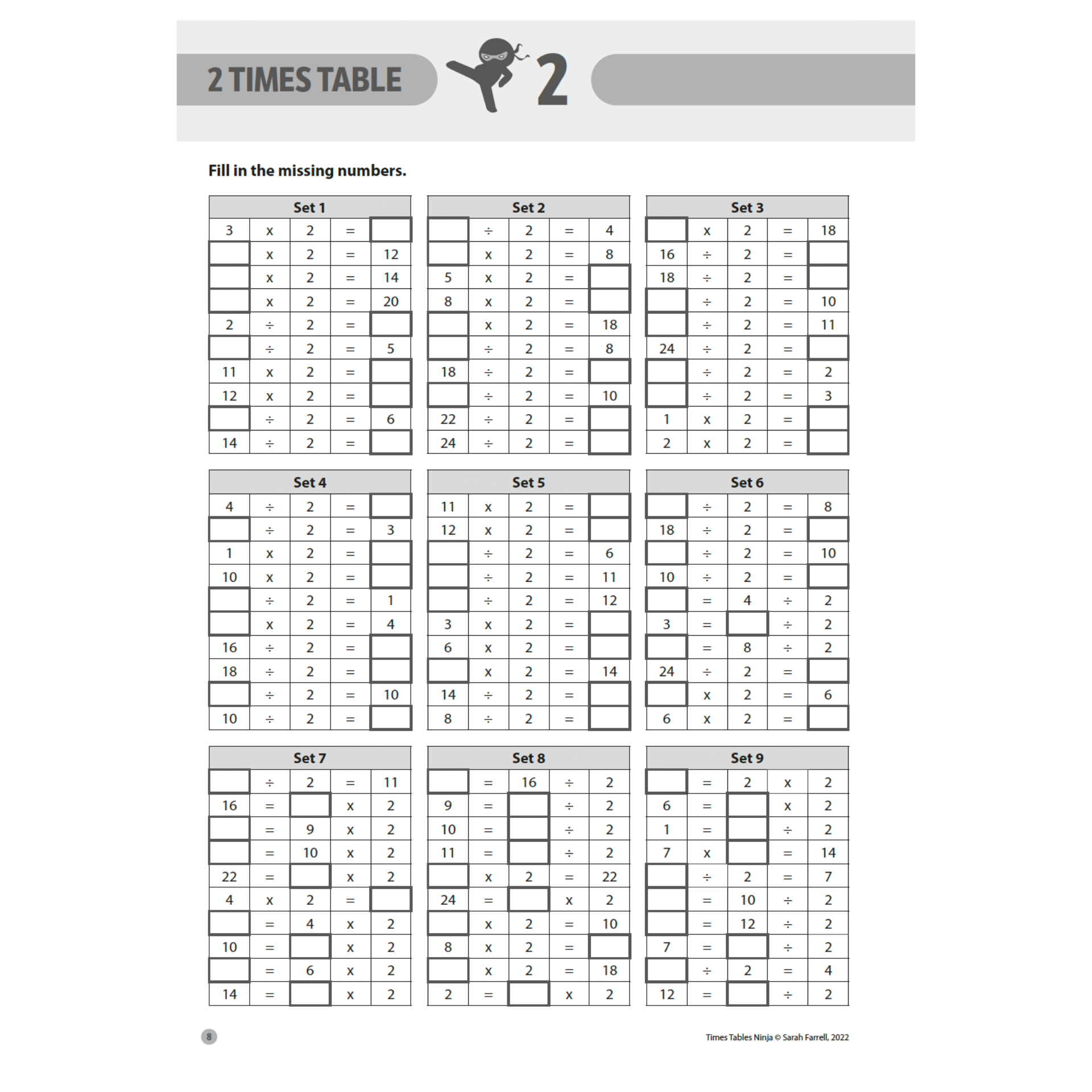 2 TIMES TABLE 2

Fill in the missing numbers.

| Set 1 | | | | |
|---|---|---|---|---|
| 3 | x | 2 | = | |
| | x | 2 | = | 12 |
| | x | 2 | = | 14 |
| | x | 2 | = | 20 |
| 2 | ÷ | 2 | = | |
| | ÷ | 2 | = | 5 |
| 11 | x | 2 | = | |
| 12 | x | 2 | = | |
| | ÷ | 2 | = | 6 |
| 14 | ÷ | 2 | = | |

| Set 2 | | | | |
|---|---|---|---|---|
| | ÷ | 2 | = | 4 |
| | x | 2 | = | 8 |
| 5 | x | 2 | = | |
| 8 | x | 2 | = | |
| | x | 2 | = | 18 |
| | ÷ | 2 | = | 8 |
| 18 | ÷ | 2 | = | |
| | ÷ | 2 | = | 10 |
| 22 | ÷ | 2 | = | |
| 24 | ÷ | 2 | = | |

| Set 3 | | | | |
|---|---|---|---|---|
| | x | 2 | = | 18 |
| 16 | ÷ | 2 | = | |
| 18 | ÷ | 2 | = | |
| | ÷ | 2 | = | 10 |
| | ÷ | 2 | = | 11 |
| 24 | ÷ | 2 | = | |
| | ÷ | 2 | = | 2 |
| | ÷ | 2 | = | 3 |
| 1 | x | 2 | = | |
| 2 | x | 2 | = | |

| Set 4 | | | | |
|---|---|---|---|---|
| 4 | ÷ | 2 | = | |
| | ÷ | 2 | = | 3 |
| 1 | x | 2 | = | |
| 10 | x | 2 | = | |
| | ÷ | 2 | = | 1 |
| | x | 2 | = | 4 |
| 16 | ÷ | 2 | = | |
| 18 | ÷ | 2 | = | |
| | ÷ | 2 | = | 10 |
| 10 | ÷ | 2 | = | |

| Set 5 | | | | |
|---|---|---|---|---|
| 11 | x | 2 | = | |
| 12 | x | 2 | = | |
| | ÷ | 2 | = | 6 |
| | ÷ | 2 | = | 11 |
| | ÷ | 2 | = | 12 |
| 3 | x | 2 | = | |
| 6 | x | 2 | = | |
| | x | 2 | = | 14 |
| 14 | ÷ | 2 | = | |
| 8 | ÷ | 2 | = | |

| Set 6 | | | | |
|---|---|---|---|---|
| | ÷ | 2 | = | 8 |
| 18 | ÷ | 2 | = | |
| | ÷ | 2 | = | 10 |
| 10 | ÷ | 2 | = | |
| | = | 4 | ÷ | 2 |
| 3 | = | | ÷ | 2 |
| | = | 8 | ÷ | 2 |
| 24 | ÷ | 2 | = | |
| | x | 2 | = | 6 |
| 6 | x | 2 | = | |

| Set 7 | | | | |
|---|---|---|---|---|
| | ÷ | 2 | = | 11 |
| 16 | = | | x | 2 |
| | = | 9 | x | 2 |
| | = | 10 | x | 2 |
| 22 | = | | x | 2 |
| 4 | x | 2 | = | |
| | = | 4 | x | 2 |
| 10 | = | | x | 2 |
| | = | 6 | x | 2 |
| 14 | = | | x | 2 |

| Set 8 | | | | |
|---|---|---|---|---|
| | = | 16 | ÷ | 2 |
| 9 | = | | ÷ | 2 |
| 10 | = | | ÷ | 2 |
| 11 | = | | ÷ | 2 |
| | x | 2 | = | 22 |
| 24 | = | | x | 2 |
| | x | 2 | = | 10 |
| 8 | x | 2 | = | |
| | x | 2 | = | 18 |
| 2 | = | | x | 2 |

| Set 9 | | | | |
|---|---|---|---|---|
| | = | 2 | x | 2 |
| 6 | = | | x | 2 |
| 1 | = | | ÷ | 2 |
| 7 | x | | = | 14 |
| | ÷ | 2 | = | 7 |
| | = | 10 | ÷ | 2 |
| | = | 12 | ÷ | 2 |
| 7 | = | | ÷ | 2 |
| | ÷ | 2 | = | 4 |
| 12 | = | | ÷ | 2 |

8

Times Tables Ninja © Sarah Farrell, 2022